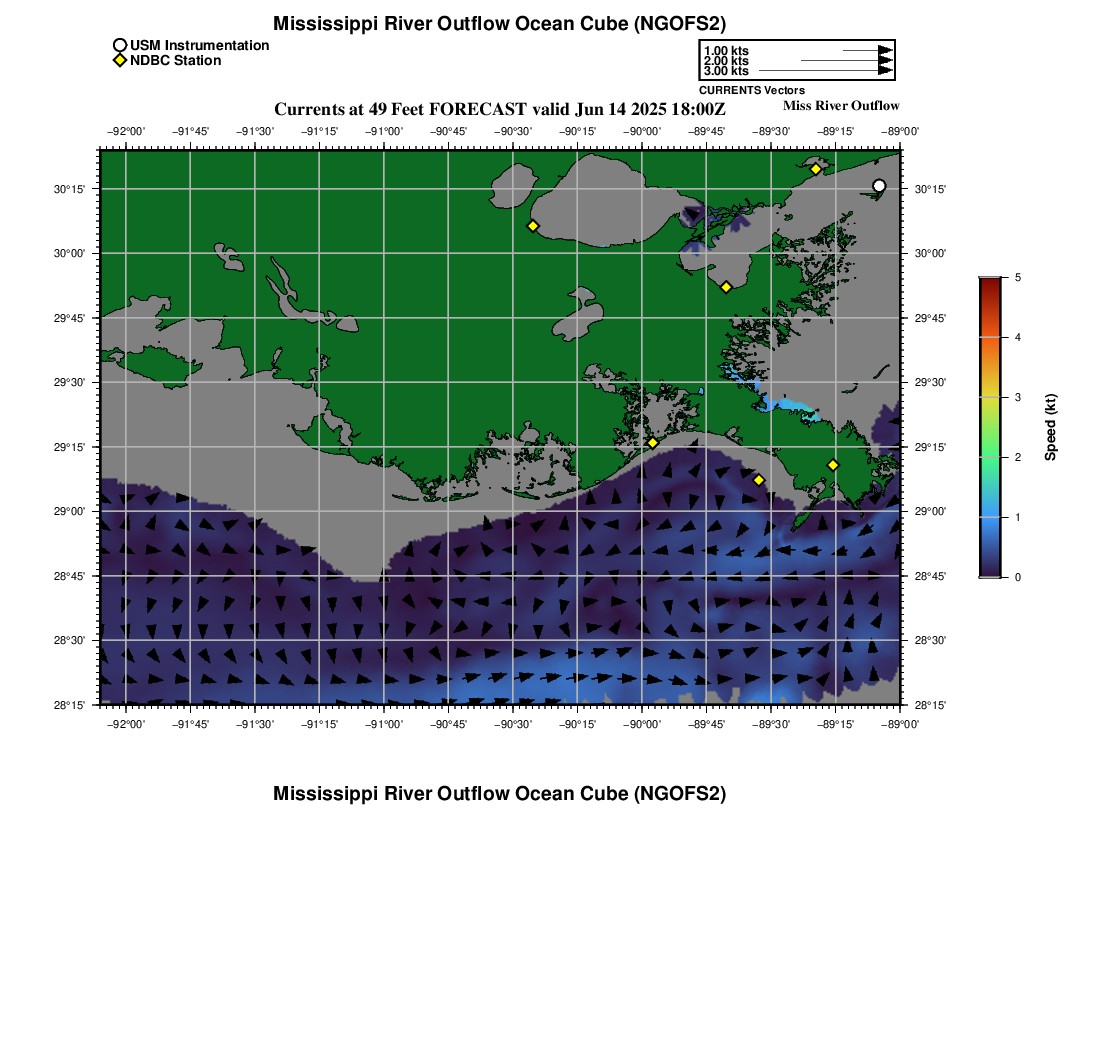 Mississippi River Outflow Ocean Cube (NGOFS2)

USM Instrumentation
NDBC Station

1.00 kts
2.00 kts
3.00 kts
CURRENTS Vectors

Currents at 49 Feet FORECAST valid Jun 14 2025 18:00Z

Miss River Outflow

−92°00' −91°45' −91°30' −91°15' −91°00' −90°45' −90°30' −90°15' −90°00' −89°45' −89°30' −89°15' −89°00'

30°15' 30°00' 29°45' 29°30' 29°15' 29°00' 28°45' 28°30' 28°15'

30°15' 30°00' 29°45' 29°30' 29°15' 29°00' 28°45' 28°30' 28°15'

−92°00' −91°45' −91°30' −91°15' −91°00' −90°45' −90°30' −90°15' −90°00' −89°45' −89°30' −89°15' −89°00'

5
4
3
2
1
0
Speed (kt)

Mississippi River Outflow Ocean Cube (NGOFS2)